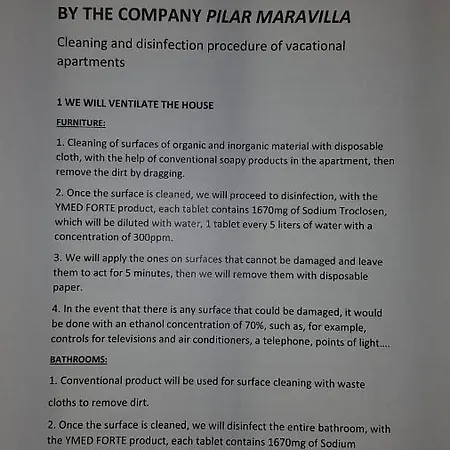 BY THE COMPANY PILAR MARAVILLA

Cleaning and disinfection procedure of vacational apartments

1 WE WILL VENTILATE THE HOUSE

FURNITURE:

1. Cleaning of surfaces of organic and inorganic material with disposable cloth, with the help of conventional soapy products in the apartment, then remove the dirt by dragging.

2. Once the surface is cleaned, we will proceed to disinfection, with the YMED FORTE product, each tablet contains 1670mg of Sodium Troclosen, which will be diluted with water, 1 tablet every 5 liters of water with a concentration of 300ppm.

3. We will apply the ones on surfaces that cannot be damaged and leave them to act for 5 minutes, then we will remove them with disposable paper.

4. In the event that there is any surface that could be damaged, it would be done with an ethanol concentration of 70%, such as, for example, controls for televisions and air conditioners, a telephone, points of light....

BATHROOMS:

1. Conventional product will be used for surface cleaning with waste

cloths to remove dirt.

2. Once the surface is cleaned, we will disinfect the entire bathroom, with the YMED FORTE product, each tablet contains 1670mg of Sodium